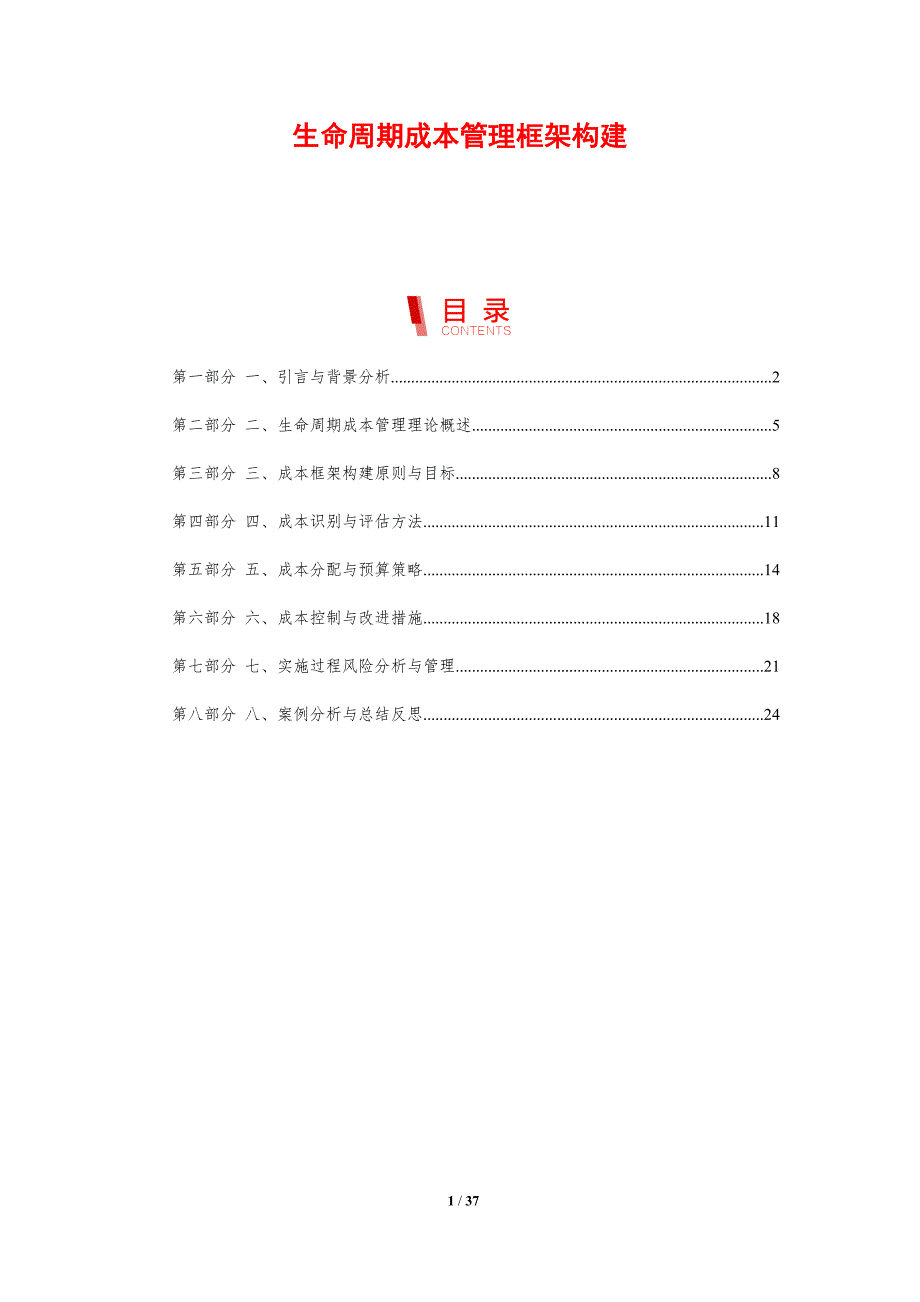 生命周期成本管理框架构建

目录
CONTENTS

第一部分 一、引言与背景分析 2

第二部分 二、生命周期成本管理理论概述 5

第三部分 三、成本框架构建原则与目标 8

第四部分 四、成本识别与评估方法 11

第五部分 五、成本分配与预算策略 14

第六部分 六、成本控制与改进措施 18

第七部分 七、实施过程风险分析与管理 21

第八部分 八、案例分析与总结反思 24

1 / 37